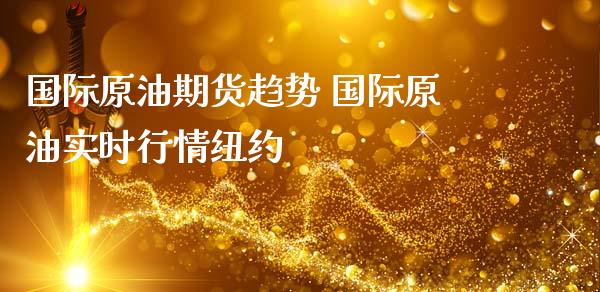 国际原油期货趋势 国际原油实时行情纽约